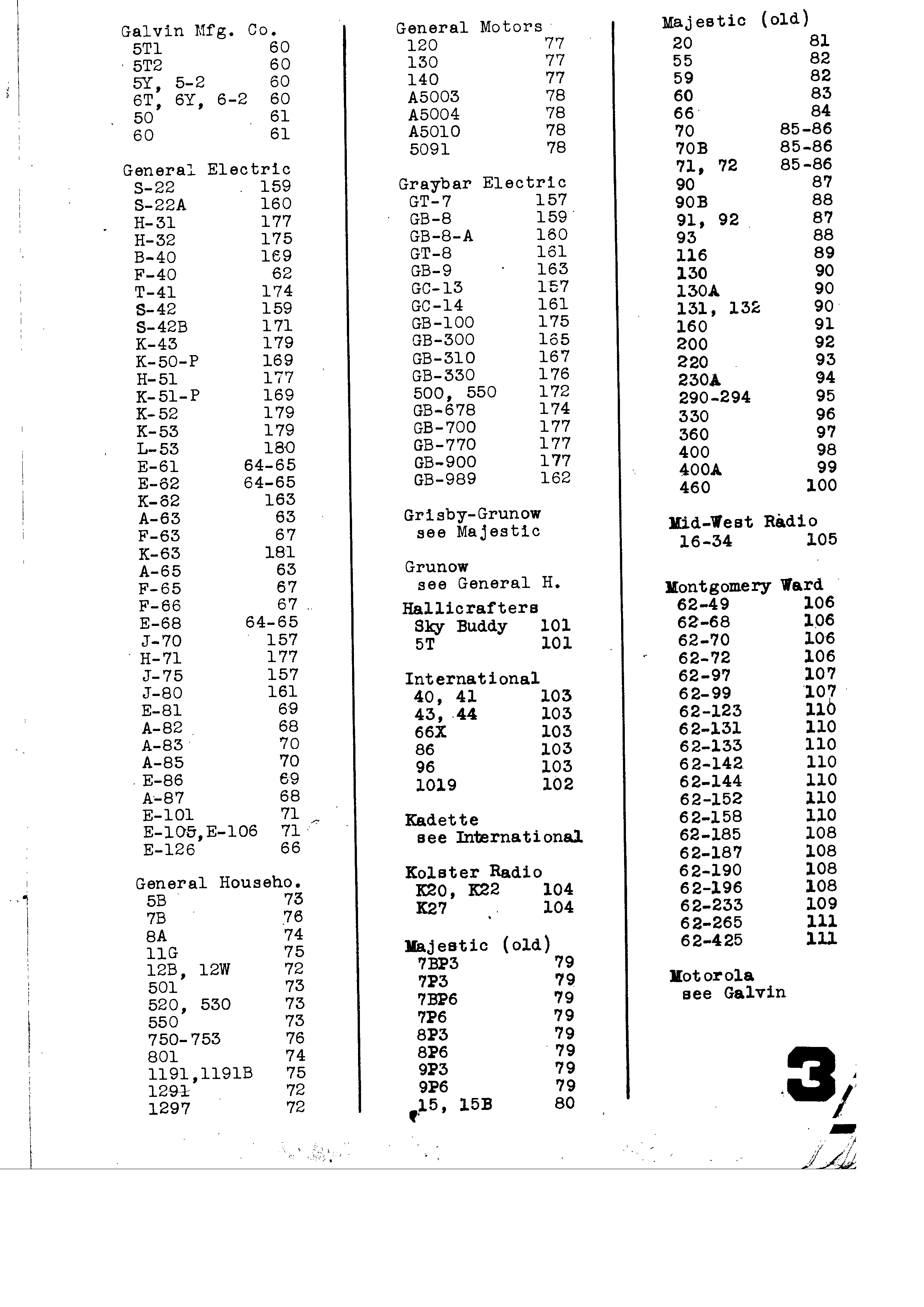 Galvin Mfg. Co.
5T1 60
5T2 60
5Y, 5-2 60
6T, 6Y, 6-2 60
50 61
60 61

General Electric
S-22 159
S-22A 160
H-31 177
H-32 175
B-40 169
F-40 62
T-41 174
S-42 159
S-42B 171
K-43 179
K-50-P 169
H-51 177
K-51-P 169
K-52 179
K-53 179
L-53 180
E-61 64-65
E-62 64-65
K-62 163
A-63 63
F-63 67
K-63 181
A-65 63
F-65 67
F-66 67
E-68 64-65
J-70 157
H-71 177
J-75 157
J-80 161
E-81 69
A-82 68
A-83 70
A-85 70
E-86 69
A-87 68
E-101 71
E-105,E-106 71
E-126 66

General Househo.
5B 73
7B 76
8A 74
11G 75
12B, 12W 72
501 73
520, 530 73
550 73
750-753 76
801 74
1191,1191B 75
1291 72
1297 72

General Motors
120 77
130 77
140 77
A5003 78
A5004 78
A5010 78
5091 78

Graybar Electric
GT-7 157
GB-8 159
GB-8-A 160
GT-8 161
GB-9 163
GC-13 157
GC-14 161
GB-100 175
GB-300 165
GB-310 167
GB-330 176
500, 550 172
GB-678 174
GB-700 177
GB-770 177
GB-900 177
GB-989 162

Grisby-Grunow
see Majestic

Grunow
see General H.

Hallicrafters
Sky Buddy 101
5T 101

International
40, 41 103
43, 44 103
66X 103
86 103
96 103
1019 102

Kadette
see International

Kolster Radio
K20, K22 104
K27 104

Majestic (old)
7BP3 79
7P3 79
7BP6 79
7P6 79
8P3 79
8P6 79
9P3 79
9P6 79
15, 15B 80

Majestic (old)
20 81
55 82
59 82
60 83
66 84
70 85-86
70B 85-86
71, 72 85-86
90 87
90B 88
91, 92 87
93 88
116 89
130 90
130A 90
131, 132 90
160 91
200 92
220 93
230A 94
290-294 95
330 96
360 97
400 98
400A 99
460 100

Mid-West Radio
16-34 105

Montgomery Ward
62-49 106
62-68 106
62-70 106
62-72 106
62-97 107
62-99 107
62-123 110
62-131 110
62-133 110
62-142 110
62-144 110
62-152 110
62-158 110
62-185 108
62-187 108
62-190 108
62-196 108
62-233 109
62-265 111
62-425 111

Motorola
see Galvin

3